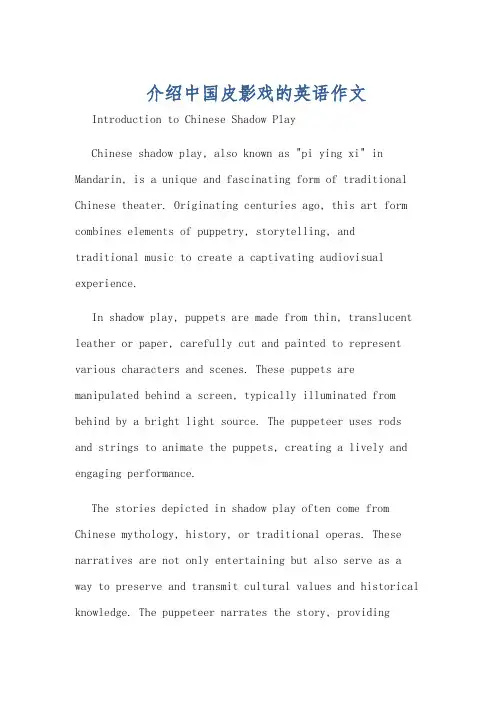 介绍中国皮影戏的英语作文

Introduction to Chinese Shadow Play

Chinese shadow play, also known as "pi ying xi" in Mandarin, is a unique and fascinating form of traditional Chinese theater. Originating centuries ago, this art form combines elements of puppetry, storytelling, and traditional music to create a captivating audiovisual experience.

In shadow play, puppets are made from thin, translucent leather or paper, carefully cut and painted to represent various characters and scenes. These puppets are manipulated behind a screen, typically illuminated from behind by a bright light source. The puppeteer uses rods and strings to animate the puppets, creating a lively and engaging performance.

The stories depicted in shadow play often come from Chinese mythology, history, or traditional operas. These narratives are not only entertaining but also serve as a way to preserve and transmit cultural values and historical knowledge. The puppeteer narrates the story, providing